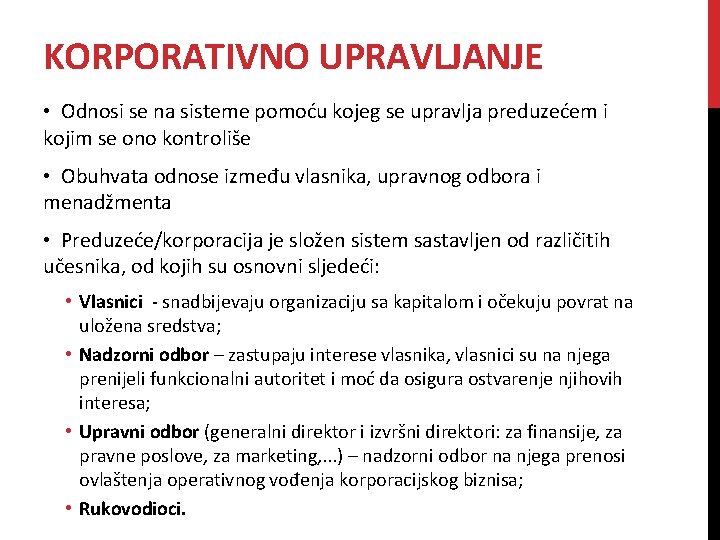 KORPORATIVNO UPRAVLJANJE

• Odnosi se na sisteme pomoću kojeg se upravlja preduzećem i kojim se ono kontroliše

• Obuhvata odnose između vlasnika, upravnog odbora i menadžmenta

• Preduzeće/korporacija je složen sistem sastavljen od različitih učesnika, od kojih su osnovni sljedeći:

• Vlasnici - snadbijevaju organizaciju sa kapitalom i očekuju povrat na uložena sredstva;

• Nadzorni odbor – zastupaju interese vlasnika, vlasnici su na njega prenijeli funkcionalni autoritet i moć da osigura ostvarenje njihovih interesa;

• Upravni odbor (generalni direktor i izvršni direktori: za finansije, za pravne poslove, za marketing,...) – nadzorni odbor na njega prenosi ovlaštenja operativnog vođenja korporacijskog biznisa;

• Rukovodioci.